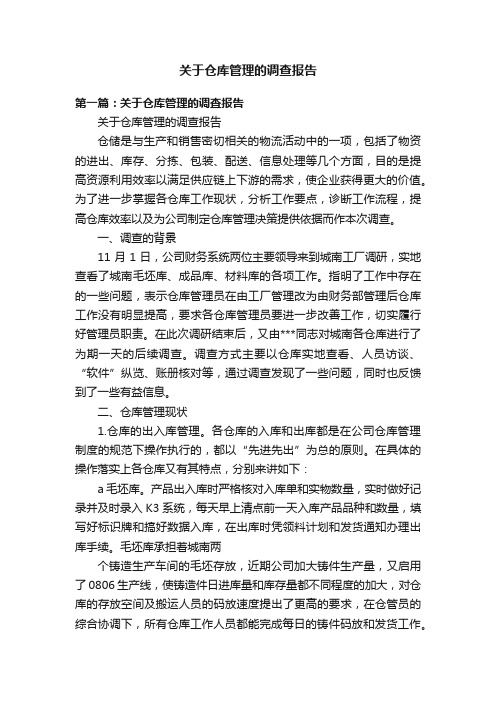 关于仓库管理的调查报告

第一篇：关于仓库管理的调查报告

关于仓库管理的调查报告

仓储是与生产和销售密切相关的物流活动中的一项，包括了物资的进出、库存、分拣、包装、配送、信息处理等几个方面，目的是提高资源利用效率以满足供应链上下游的需求，使企业获得更大的价值。为了进一步掌握各仓库工作现状，分析工作要点，诊断工作流程，提高仓库效率以及为公司制定仓库管理决策提供依据而作本次调查。

一、调查的背景

11 月 1 日，公司财务系统两位主要领导来到城南工厂调研，实地查看了城南毛坯库、成品库、材料库的各项工作。指明了工作中存在的一些问题，表示仓库管理员在由工厂管理改为由财务部管理后仓库工作没有明显提高，要求各仓库管理员要进一步改善工作，切实履行好管理员职责。在此次调研结束后，又由***同志对城南各仓库进行了为期一天的后续调查。调查方式主要以仓库实地查看、人员访谈、“软件”纵览、账册核对等，通过调查发现了一些问题，同时也反馈到了一些有益信息。

二、仓库管理现状

1.仓库的出入库管理。各仓库的入库和出库都是在公司仓库管理制度的规范下操作执行的，都以“先进先出”为总的原则。在具体的操作落实上各仓库又有其特点，分别来讲如下：

a 毛坯库。产品出入库时严格核对入库单和实物数量，实时做好记录并及时录入 K3 系统，每天早上清点前一天入库产品品种和数量，填写好标识牌和搞好数据入库，在出库时凭领料计划和发货通知办理出库手续。毛坯库承担着城南两

个铸造生产车间的毛坯存放，近期公司加大铸件生产量，又启用了 0806 生产线，使铸造件日进库量和库存量都不同程度的加大，对仓库的存放空间及搬运人员的码放速度提出了更高的要求，在仓管员的综合协调下，所有仓库工作人员都能完成每日的铸件码放和发货工作。